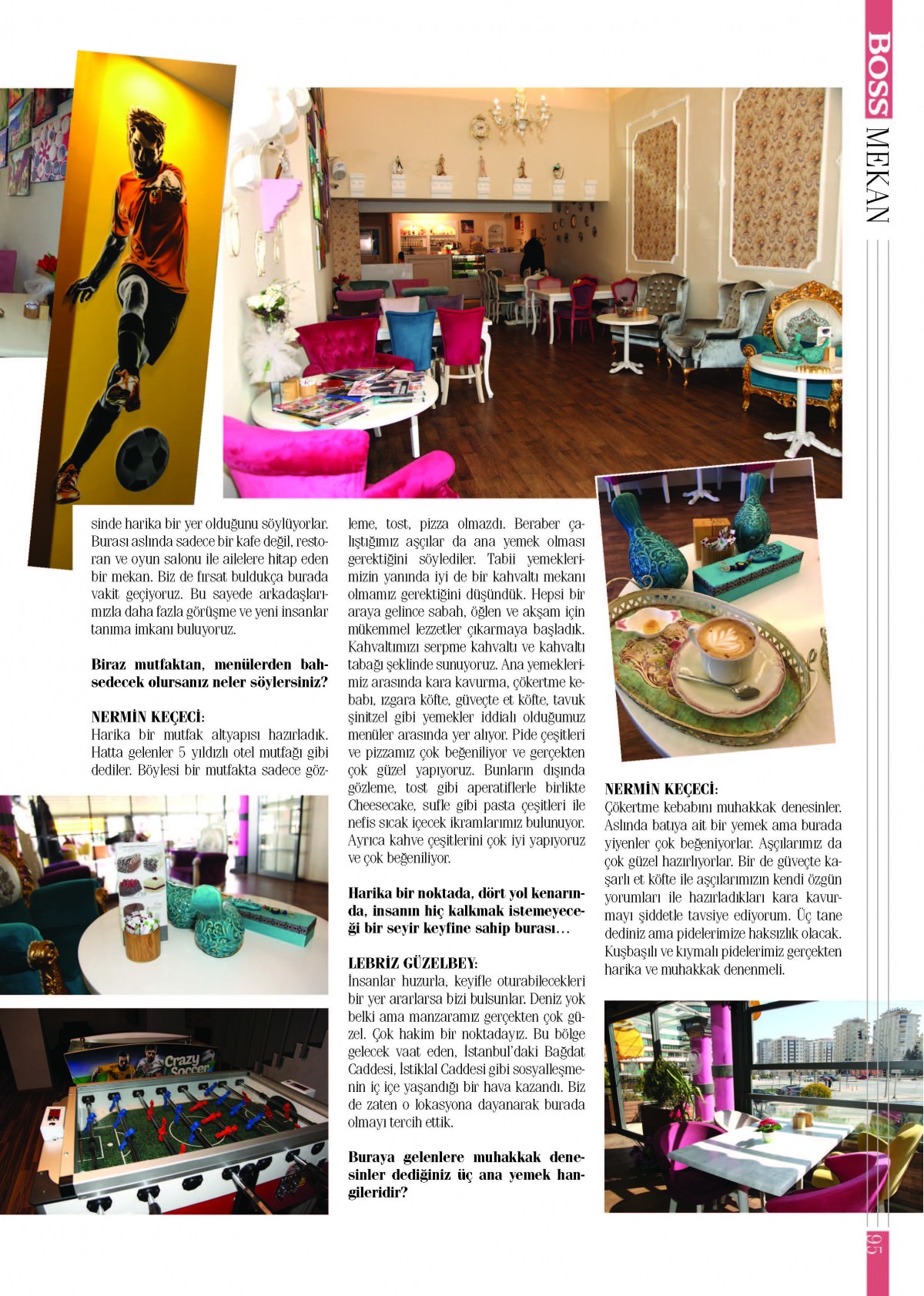 BOSS MEKAN

sinde harika bir yer olduğunu söylüyorlar. Burası aslında sadece bir kafe değil, restoran ve oyun salonu ile ailelere hitap eden bir mekan. Biz de fırsat buldukça burada vakit geçiyoruz. Bu sayede arkadaşlarımızla daha fazla görüşme ve yeni insanlar tanıma imkanı buluyoruz.

Biraz mutfaktan, menülerden bahsedecek olursanız neler söylersiniz?

NERMİN KEÇECİ:
Harika bir mutfak altyapısı hazırladık. Hatta gelenler 5 yıldızlı otel mutfağı gibi dediler. Böylesi bir mutfakta sadece gözleme, tost, pizza olmazdı. Beraber çalıştığımız aşçılar da ana yemek olması gerektiğini söylediler. Tabii yemeklerimizin yanında iyi de bir kahvaltı mekanı olmamız gerektiğini düşündük. Hepsi bir araya gelince sabah, öğlen ve akşam için mükemmel lezzetler çıkarmaya başladık. Kahvaltımızı serpme kahvaltı ve kahvaltı tabağı şeklinde sunuyoruz. Ana yemeklerimiz arasında kara kavurma, çökertme kebabı, ızgara köfte, güveçte et köfte, tavuk şinitzel gibi yemekler iddialı olduğumuz menüler arasında yer alıyor. Pide çeşitleri ve pizzamız çok beğeniliyor ve gerçekten çok güzel yapıyoruz. Bunların dışında gözleme, tost gibi aperatiflerle birlikte Cheesecake, sufle gibi pasta çeşitleri ile nefis sıcak içecek ikramlarımız bulunuyor. Ayrıca kahve çeşitlerini çok iyi yapıyoruz ve çok beğeniliyor.

Harika bir noktada, dört yol kenarında, insanın hiç kalkmak istemeyeceği bir seyir keyfine sahip burası…

LEBRİZ GÜZELBEY:
İnsanlar huzurla, keyifle oturabilecekleri bir yer ararlarsa bizi bulsunlar. Deniz yok belki ama manzaramız gerçekten çok güzel. Çok hakim bir noktadayız. Bu bölge gelecek vaat eden, İstanbul'daki Bağdat Caddesi, İstiklal Caddesi gibi sosyalleşmenin iç içe yaşandığı bir hava kazandı. Biz de zaten o lokasyona dayanarak burada olmayı tercih ettik.

Buraya gelenlere muhakkak denesinler dediğiniz üç ana yemek hangileridir?

NERMİN KEÇECİ:
Çökertme kebabını muhakkak denesinler. Aslında batıya ait bir yemek ama burada yiyenler çok beğeniyorlar. Aşçılarımız da çok güzel hazırlıyorlar. Bir de güveçte kaşarlı et köfte ile aşçılarımızın kendi özgün yorumları ile hazırladıkları kara kavurmayı şiddetle tavsiye ediyorum. Üç tane dediniz ama pidelerimize haksızlık olacak. Kuşbaşılı ve kıymalı pidelerimiz gerçekten harika ve muhakkak denenmeli.

Crazy Soccer

95